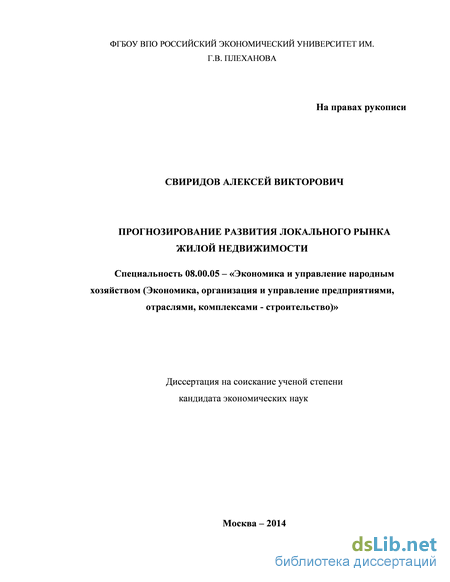 ФГБОУ ВПО РОССИЙСКИЙ ЭКОНОМИЧЕСКИЙ УНИВЕРСИТЕТ ИМ. Г.В. ПЛЕХАНОВА

На правах рукописи

СВИРИДОВ АЛЕКСЕЙ ВИКТОРОВИЧ

ПРОГНОЗИРОВАНИЕ РАЗВИТИЯ ЛОКАЛЬНОГО РЫНКА ЖИЛОЙ НЕДВИЖИМОСТИ

Специальность 08.00.05 – «Экономика и управление народным хозяйством (Экономика, организация и управление предприятиями, отраслями, комплексами - строительство)»

Диссертация на соискание ученой степени кандидата экономических наук

Москва – 2014

dsLib.net
библиотека диссертаций